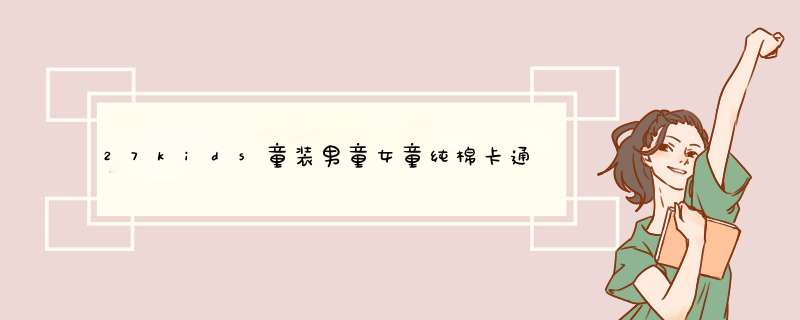 27kids童装男童女童纯棉卡通